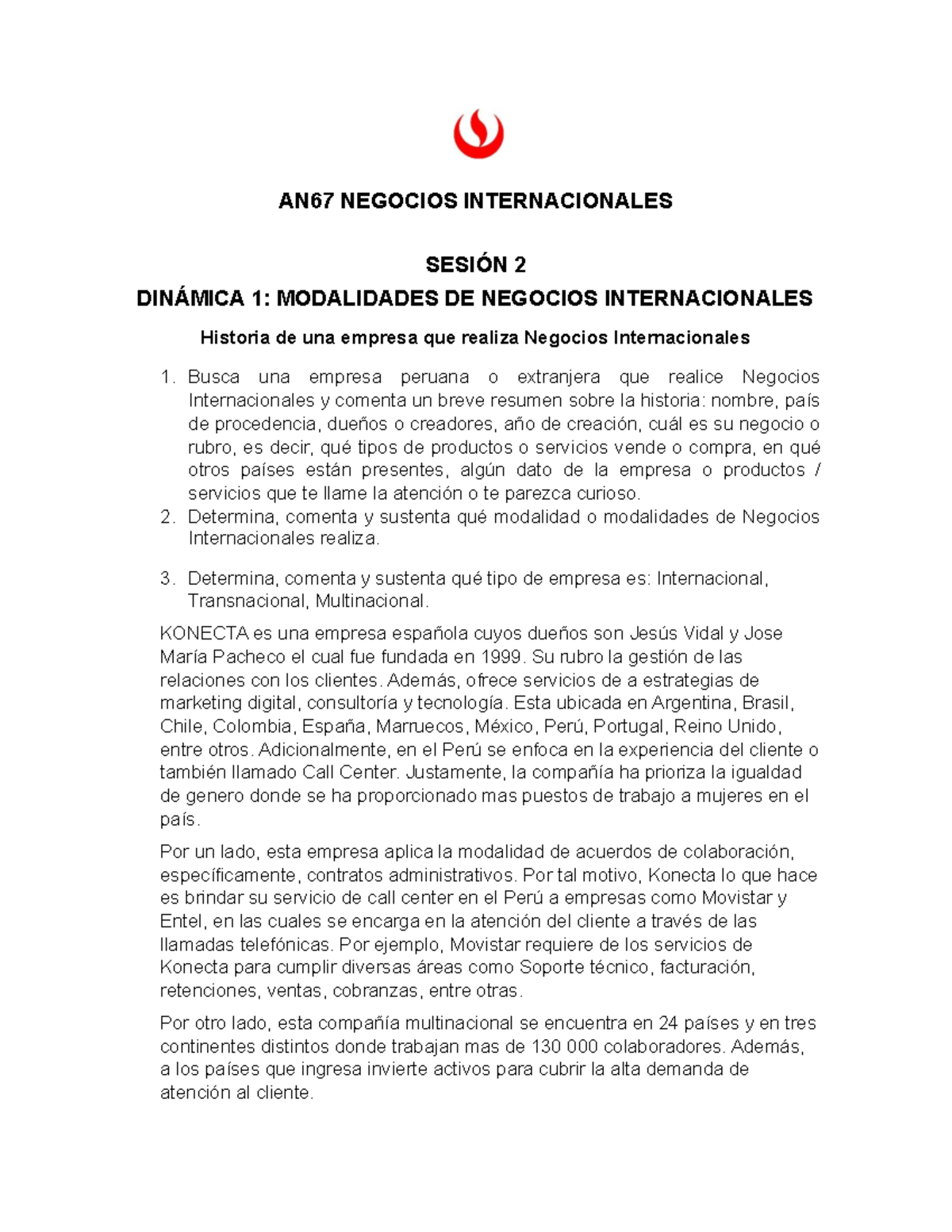 AN67 NEGOCIOS INTERNACIONALES

SESIÓN 2

DINÁMICA 1: MODALIDADES DE NEGOCIOS INTERNACIONALES

Historia de una empresa que realiza Negocios Internacionales

1. Busca una empresa peruana o extranjera que realice Negocios Internacionales y comenta un breve resumen sobre la historia: nombre, país de procedencia, dueños o creadores, año de creación, cuál es su negocio o rubro, es decir, qué tipos de productos o servicios vende o compra, en qué otros países están presentes, algún dato de la empresa o productos / servicios que te llame la atención o te parezca curioso.
2. Determina, comenta y sustenta qué modalidad o modalidades de Negocios Internacionales realiza.

3. Determina, comenta y sustenta qué tipo de empresa es: Internacional, Transnacional, Multinacional.

KONECTA es una empresa española cuyos dueños son Jesús Vidal y Jose María Pacheco el cual fue fundada en 1999. Su rubro la gestión de las relaciones con los clientes. Además, ofrece servicios de a estrategias de marketing digital, consultoría y tecnología. Esta ubicada en Argentina, Brasil, Chile, Colombia, España, Marruecos, México, Perú, Portugal, Reino Unido, entre otros. Adicionalmente, en el Perú se enfoca en la experiencia del cliente o también llamado Call Center. Justamente, la compañía ha prioriza la igualdad de genero donde se ha proporcionado mas puestos de trabajo a mujeres en el país.

Por un lado, esta empresa aplica la modalidad de acuerdos de colaboración, específicamente, contratos administrativos. Por tal motivo, Konecta lo que hace es brindar su servicio de call center en el Perú a empresas como Movistar y Entel, en las cuales se encarga en la atención del cliente a través de las llamadas telefónicas. Por ejemplo, Movistar requiere de los servicios de Konecta para cumplir diversas áreas como Soporte técnico, facturación, retenciones, ventas, cobranzas, entre otras.

Por otro lado, esta compañía multinacional se encuentra en 24 países y en tres continentes distintos donde trabajan mas de 130 000 colaboradores. Además, a los países que ingresa invierte activos para cubrir la alta demanda de atención al cliente.